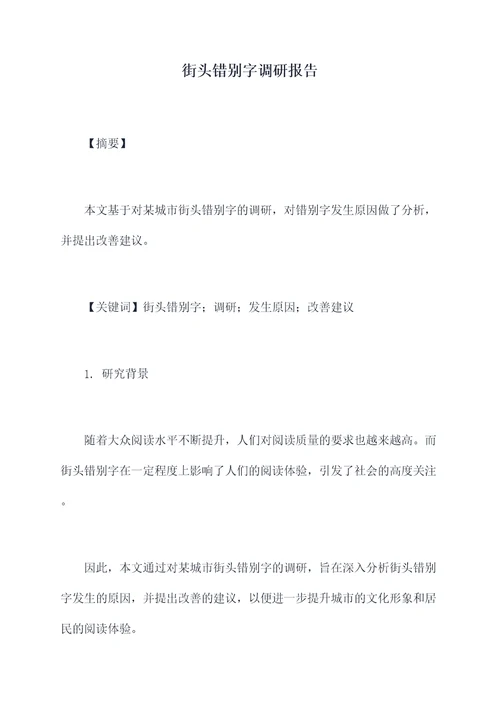 街头错别字调研报告

【摘要】

本文基于对某城市街头错别字的调研，对错别字发生原因做了分析，并提出改善建议。

【关键词】街头错别字；调研；发生原因；改善建议

1. 研究背景

随着大众阅读水平不断提升，人们对阅读质量的要求也越来越高。而街头错别字在一定程度上影响了人们的阅读体验，引发了社会的高度关注。

因此，本文通过对某城市街头错别字的调研，旨在深入分析街头错别字发生的原因，并提出改善的建议，以便进一步提升城市的文化形象和居民的阅读体验。